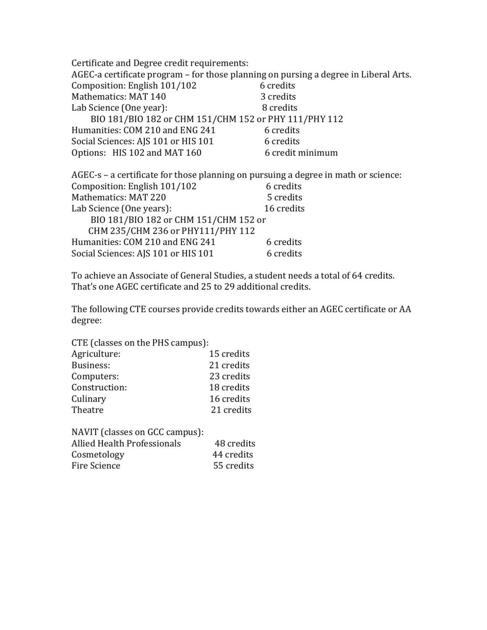 Certificate and Degree credit requirements:
AGEC-a certificate program – for those planning on pursing a degree in Liberal Arts.
Composition: English 101/102 6 credits
Mathematics: MAT 140 3 credits
Lab Science (One year): 8 credits
BIO 181/BIO 182 or CHM 151/CHM 152 or PHY 111/PHY 112
Humanities: COM 210 and ENG 241 6 credits
Social Sciences: AJS 101 or HIS 101 6 credits
Options: HIS 102 and MAT 160 6 credit minimum

AGEC-s – a certificate for those planning on pursuing a degree in math or science:
Composition: English 101/102 6 credits
Mathematics: MAT 220 5 credits
Lab Science (One years): 16 credits
BIO 181/BIO 182 or CHM 151/CHM 152 or
CHM 235/CHM 236 or PHY111/PHY 112
Humanities: COM 210 and ENG 241 6 credits
Social Sciences: AJS 101 or HIS 101 6 credits

To achieve an Associate of General Studies, a student needs a total of 64 credits. That's one AGEC certificate and 25 to 29 additional credits.

The following CTE courses provide credits towards either an AGEC certificate or AA degree:

CTE (classes on the PHS campus):
Agriculture: 15 credits
Business: 21 credits
Computers: 23 credits
Construction: 18 credits
Culinary 16 credits
Theatre 21 credits

NAVIT (classes on GCC campus):
Allied Health Professionals 48 credits
Cosmetology 44 credits
Fire Science 55 credits